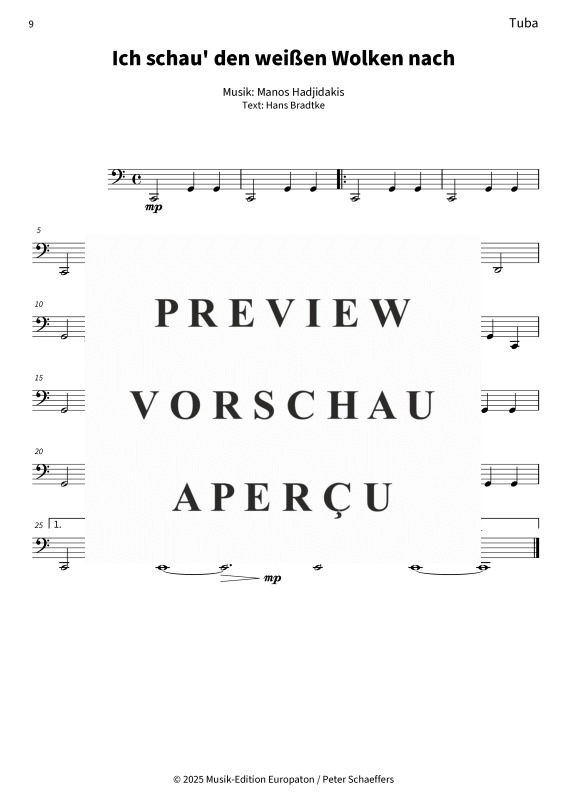 9

Tuba

Ich schau' den weißen Wolken nach

Musik: Manos Hadjidakis
Text: Hans Bradtke

mp

5

10

15

20

25 1.

mp

PREVIEW
VORSCHAU
APERÇU

© 2025 Musik-Edition Europaton / Peter Schaeffers